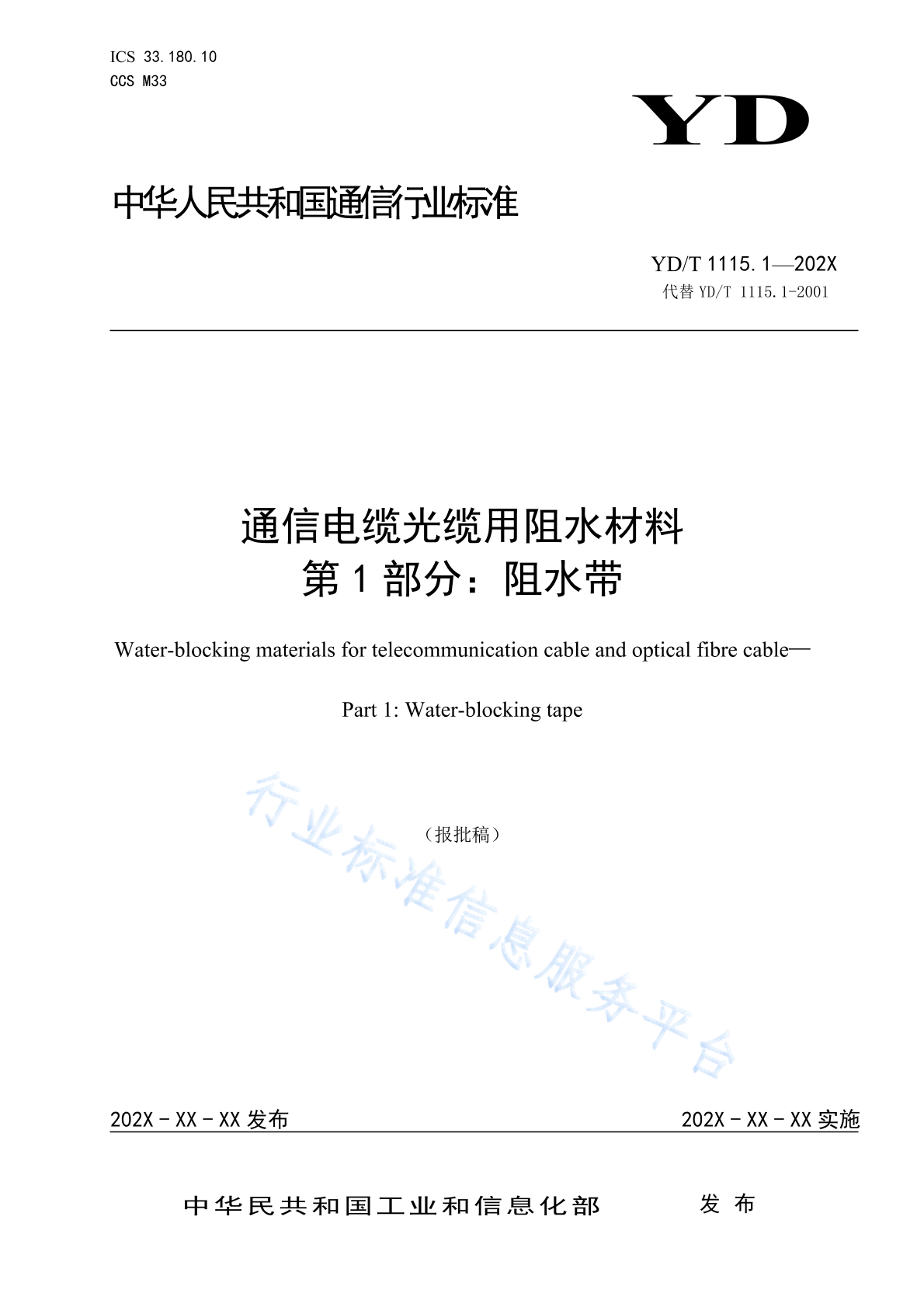 ICS 33.180.10
CCS M33

YD

中华人民共和国通信行业标准

YD/T 1115.1—202X
代替YD/T 1115.1-2001

通信电缆光缆用阻水材料
第1部分：阻水带

Water-blocking materials for telecommunication cable and optical fibre cable—

Part 1: Water-blocking tape

（报批稿）

202X－XX－XX发布

202X－XX－XX实施

中华民共和国工业和信息化部 发布

行业标准信息服务平台